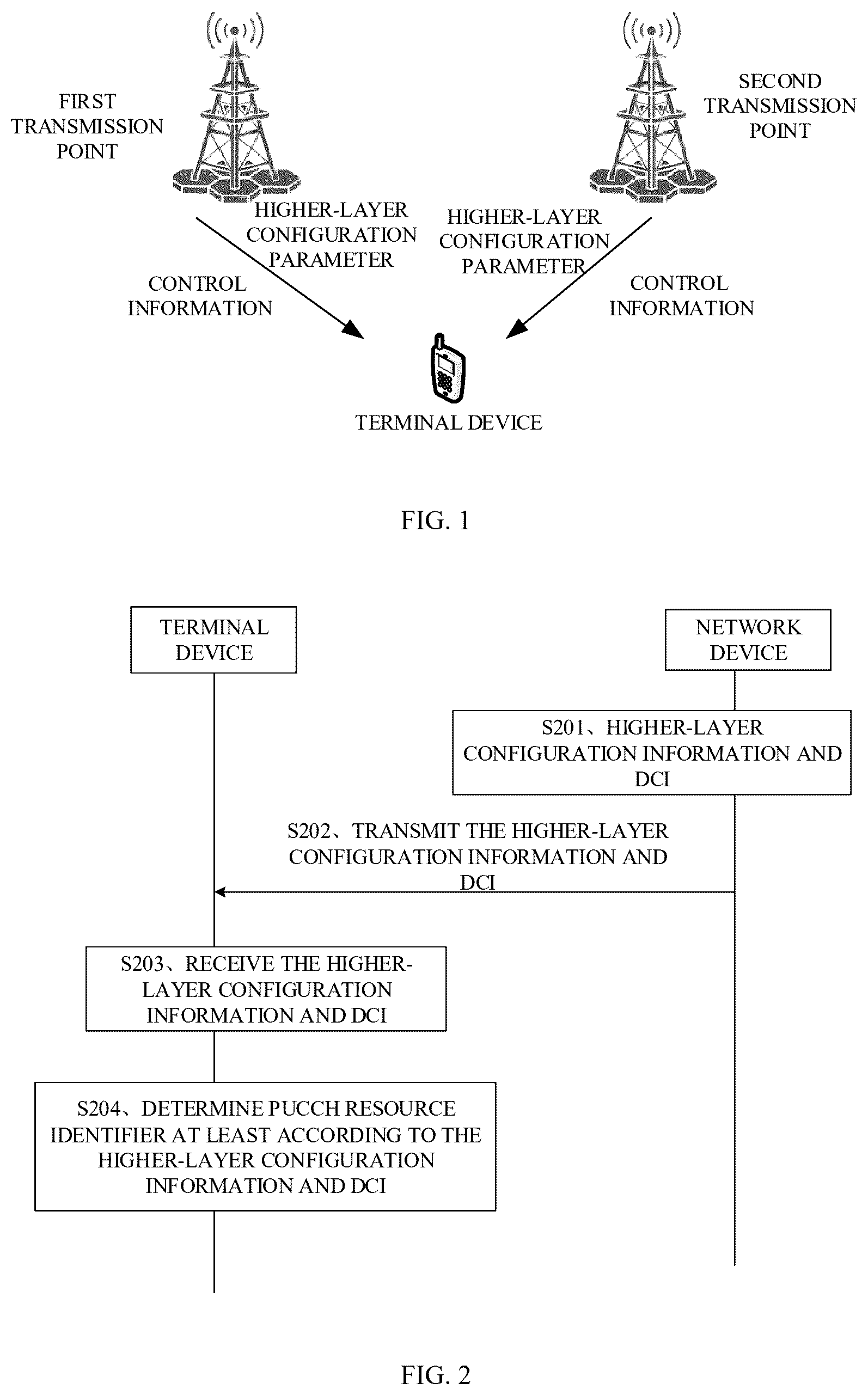 FIRST TRANSMISSION POINT

SECOND TRANSMISSION POINT

HIGHER-LAYER CONFIGURATION PARAMETER

HIGHER-LAYER CONFIGURATION PARAMETER

CONTROL INFORMATION

CONTROL INFORMATION

TERMINAL DEVICE

FIG. 1

TERMINAL DEVICE

NETWORK DEVICE

S201、HIGHER-LAYER CONFIGURATION INFORMATION AND DCI

S202、TRANSMIT THE HIGHER-LAYER CONFIGURATION INFORMATION AND DCI

S203、RECEIVE THE HIGHER-LAYER CONFIGURATION INFORMATION AND DCI

S204、DETERMINE PUCCH RESOURCE IDENTIFIER AT LEAST ACCORDING TO THE HIGHER-LAYER CONFIGURATION INFORMATION AND DCI

FIG. 2